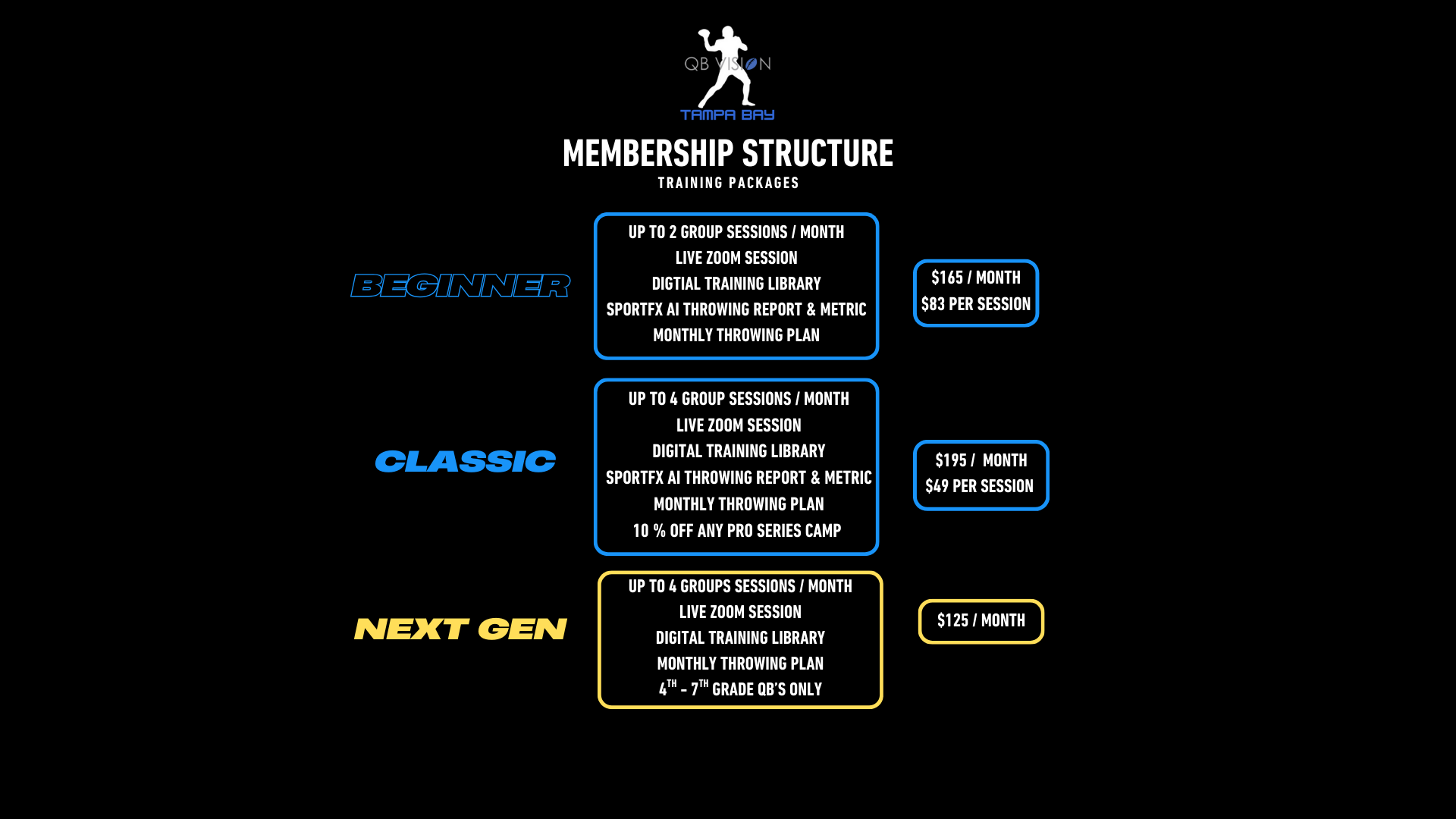 QB VISION
TAMPA BAY

MEMBERSHIP STRUCTURE
TRAINING PACKAGES

BEGINNER

UP TO 2 GROUP SESSIONS / MONTH
LIVE ZOOM SESSION
DIGTIAL TRAINING LIBRARY
SPORTFX AI THROWING REPORT & METRIC
MONTHLY THROWING PLAN

$165 / MONTH
$83 PER SESSION

CLASSIC

UP TO 4 GROUP SESSIONS / MONTH
LIVE ZOOM SESSION
DIGITAL TRAINING LIBRARY
SPORTFX AI THROWING REPORT & METRIC
MONTHLY THROWING PLAN
10 % OFF ANY PRO SERIES CAMP

$195 / MONTH
$49 PER SESSION

NEXT GEN

UP TO 4 GROUPS SESSIONS / MONTH
LIVE ZOOM SESSION
DIGITAL TRAINING LIBRARY
MONTHLY THROWING PLAN
$4^{TH}$ - $7^{TH}$ GRADE QB'S ONLY

$125 / MONTH